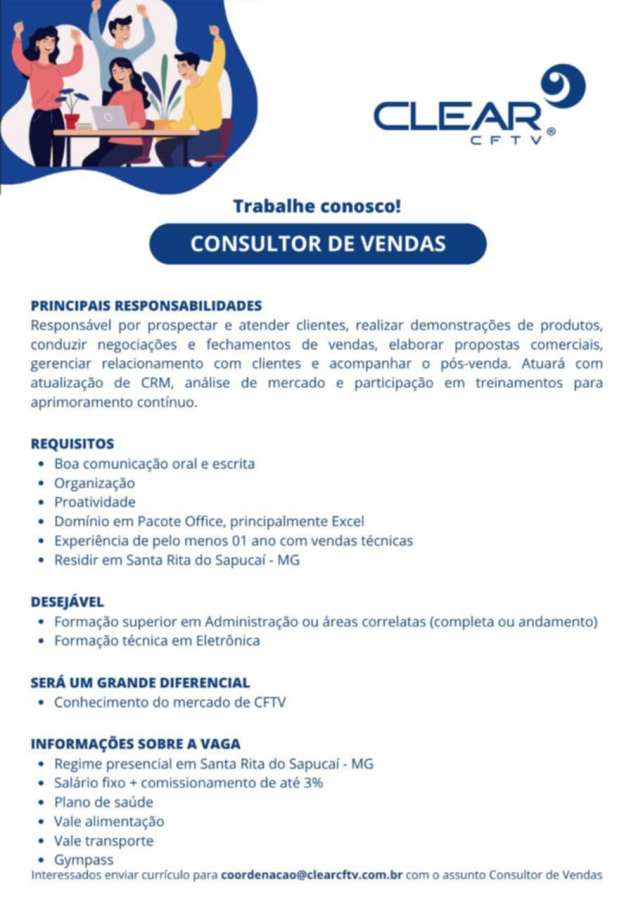 CLEAR
CFTV®

Trabalhe conosco!

CONSULTOR DE VENDAS

PRINCIPAIS RESPONSABILIDADES
Responsável por prospectar e atender clientes, realizar demonstrações de produtos, conduzir negociações e fechamentos de vendas, elaborar propostas comerciais, gerenciar relacionamento com clientes e acompanhar o pós-venda. Atuará com atualização de CRM, análise de mercado e participação em treinamentos para aprimoramento contínuo.

REQUISITOS
• Boa comunicação oral e escrita
• Organização
• Proatividade
• Domínio em Pacote Office, principalmente Excel
• Experiência de pelo menos 01 ano com vendas técnicas
• Residir em Santa Rita do Sapucaí - MG

DESEJÁVEL
• Formação superior em Administração ou áreas correlatas (completa ou andamento)
• Formação técnica em Eletrônica

SERÁ UM GRANDE DIFERENCIAL
• Conhecimento do mercado de CFTV

INFORMAÇÕES SOBRE A VAGA
• Regime presencial em Santa Rita do Sapucaí - MG
• Salário fixo + comissionamento de até 3%
• Plano de saúde
• Vale alimentação
• Vale transporte
• Gympass

Interessados enviar currículo para coordenacao@clearcftv.com.br com o assunto Consultor de Vendas